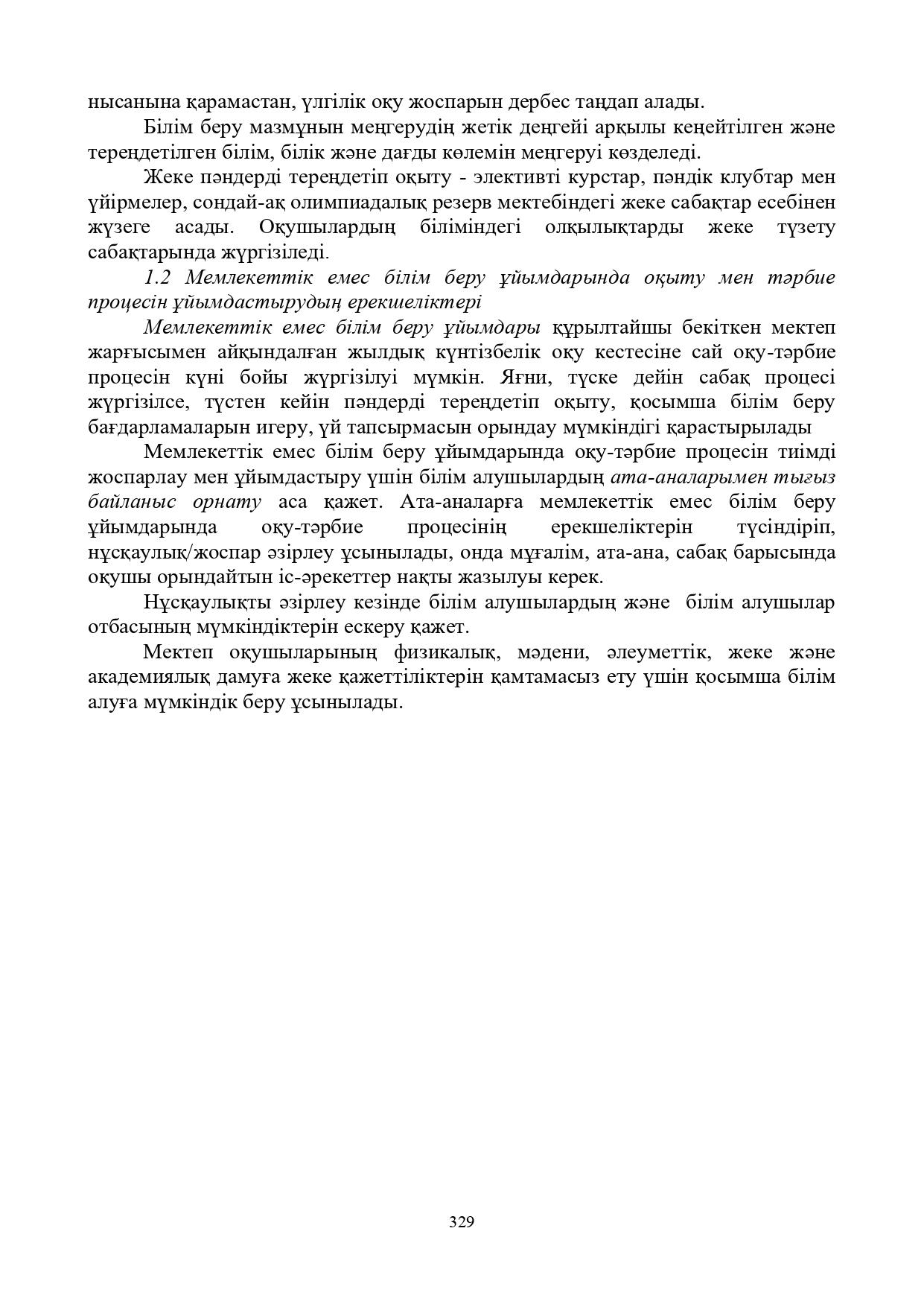 нысанына қарамастан, үлгілік оқу жоспарын дербес таңдап алады.

Білім беру мазмұнын меңгерудің жетік деңгейі арқылы кеңейтілген және тереңдетілген білім, білік және дағды көлемін меңгеруі көзделеді.

Жеке пәндерді тереңдетіп оқыту - элективті курстар, пәндік клубтар мен үйірмелер, сондай-ақ олимпиадалық резерв мектебіндегі жеке сабақтар есебінен жүзеге асады. Оқушылардың біліміндегі олқылықтарды жеке түзету сабақтарында жүргізіледі.

1.2 Мемлекеттік емес білім беру ұйымдарында оқыту мен тәрбие процесін ұйымдастырудың ерекшеліктері

Мемлекеттік емес білім беру ұйымдары құрылтайшы бекіткен мектеп жарғысымен айқындалған жылдық күнтізбелік оқу кестесіне сай оқу-тәрбие процесін күні бойы жүргізілуі мүмкін. Яғни, түске дейін сабақ процесі жүргізілсе, түстен кейін пәндерді тереңдетіп оқыту, қосымша білім беру бағдарламаларын игеру, үй тапсырмасын орындау мүмкіндігі қарастырылады

Мемлекеттік емес білім беру ұйымдарында оқу-тәрбие процесін тиімді жоспарлау мен ұйымдастыру үшін білім алушылардың ата-аналарымен тығыз байланыс орнату аса қажет. Ата-аналарға мемлекеттік емес білім беру ұйымдарында оқу-тәрбие процесінің ерекшеліктерін түсіндіріп, нұсқаулық/жоспар әзірлеу ұсынылады, онда мұғалім, ата-ана, сабақ барысында оқушы орындайтын іс-әрекеттер нақты жазылуы керек.

Нұсқаулықты әзірлеу кезінде білім алушылардың және білім алушылар отбасының мүмкіндіктерін ескеру қажет.

Мектеп оқушыларының физикалық, мәдени, әлеуметтік, жеке және академиялық дамуға жеке қажеттіліктерін қамтамасыз ету үшін қосымша білім алуға мүмкіндік беру ұсынылады.

329